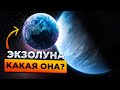 ЭКЗОЛУНА
КАКАЯ ОНА?